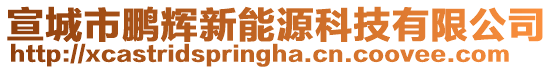 宣城市鹏辉新能源科技有限公司
http://xcastridspringha.cn.coovee.com